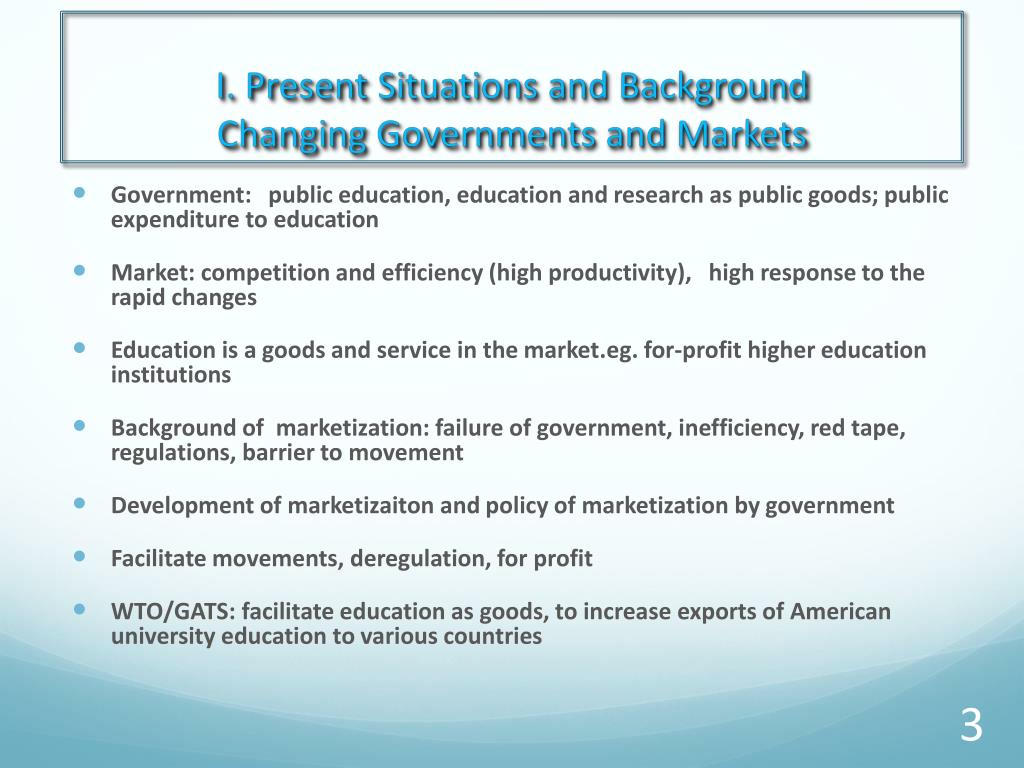 I. Present Situations and Background
Changing Governments and Markets

- Government: public education, education and research as public goods; public expenditure to education
- Market: competition and efficiency (high productivity), high response to the rapid changes
- Education is a goods and service in the market.eg. for-profit higher education institutions
- Background of marketization: failure of government, inefficiency, red tape, regulations, barrier to movement
- Development of marketizaiton and policy of marketization by government
- Facilitate movements, deregulation, for profit
- WTO/GATS: facilitate education as goods, to increase exports of American university education to various countries

3